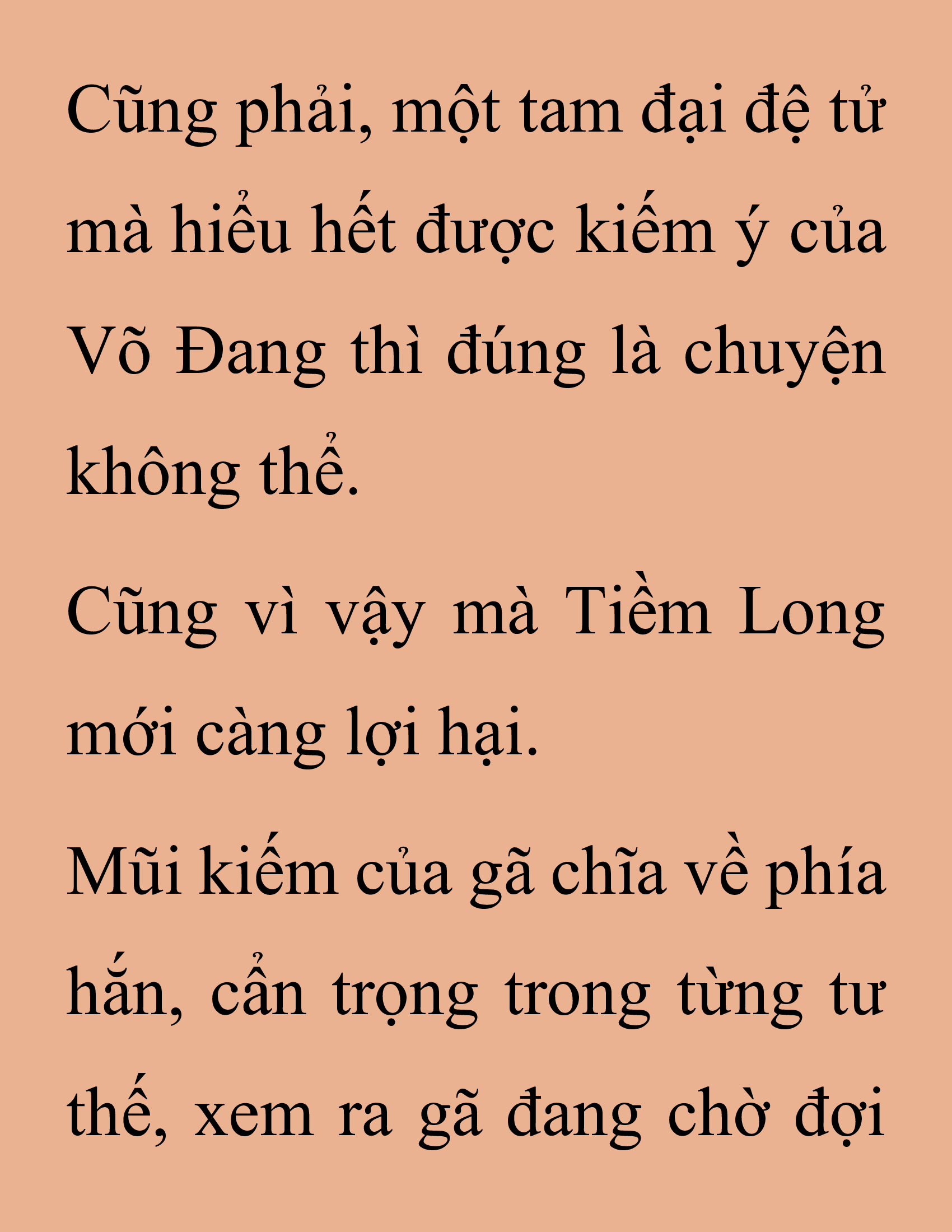 Cũng phải, một tam đại đệ tử mà hiểu hết được kiếm ý của Võ Đang thì đúng là chuyện không thể.

Cũng vì vậy mà Tiềm Long mới càng lợi hại.

Mũi kiếm của gã chĩa về phía hắn, cẩn trọng trong từng tư thế, xem ra gã đang chờ đợi